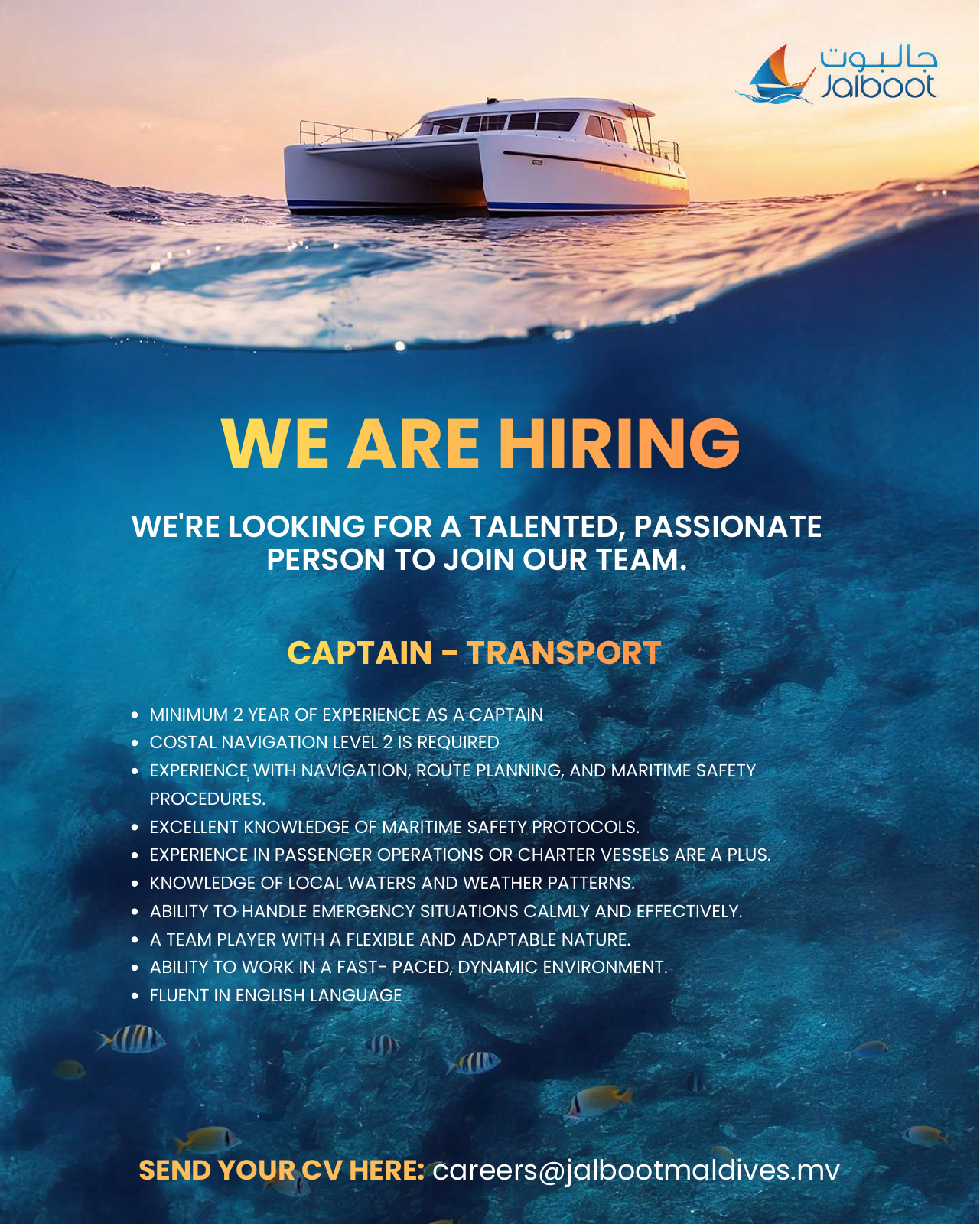 جالبوت
Jalboot

WE ARE HIRING

WE'RE LOOKING FOR A TALENTED, PASSIONATE PERSON TO JOIN OUR TEAM.

CAPTAIN - TRANSPORT

• MINIMUM 2 YEAR OF EXPERIENCE AS A CAPTAIN
• COSTAL NAVIGATION LEVEL 2 IS REQUIRED
• EXPERIENCE WITH NAVIGATION, ROUTE PLANNING, AND MARITIME SAFETY PROCEDURES.
• EXCELLENT KNOWLEDGE OF MARITIME SAFETY PROTOCOLS.
• EXPERIENCE IN PASSENGER OPERATIONS OR CHARTER VESSELS ARE A PLUS.
• KNOWLEDGE OF LOCAL WATERS AND WEATHER PATTERNS.
• ABILITY TO HANDLE EMERGENCY SITUATIONS CALMLY AND EFFECTIVELY.
• A TEAM PLAYER WITH A FLEXIBLE AND ADAPTABLE NATURE.
• ABILITY TO WORK IN A FAST- PACED, DYNAMIC ENVIRONMENT.
• FLUENT IN ENGLISH LANGUAGE

SEND YOUR CV HERE: careers@jalbootmaldives.mv